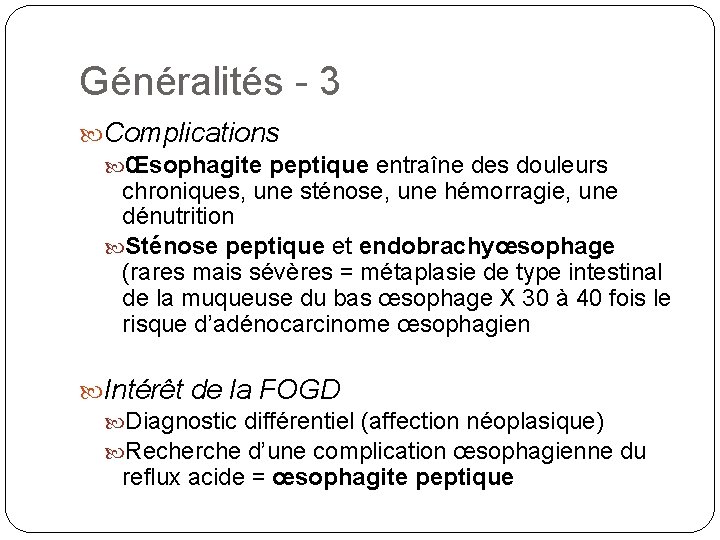 Généralités - 3

Complications

Œsophagite peptique entraîne des douleurs chroniques, une sténose, une hémorragie, une dénutrition

Sténose peptique et endobrachyœsophage (rares mais sévères = métaplasie de type intestinal de la muqueuse du bas œsophage X 30 à 40 fois le risque d'adénocarcinome œsophagien

Intérêt de la FOGD

Diagnostic différentiel (affection néoplasique)

Recherche d'une complication œsophagienne du reflux acide = œsophagite peptique